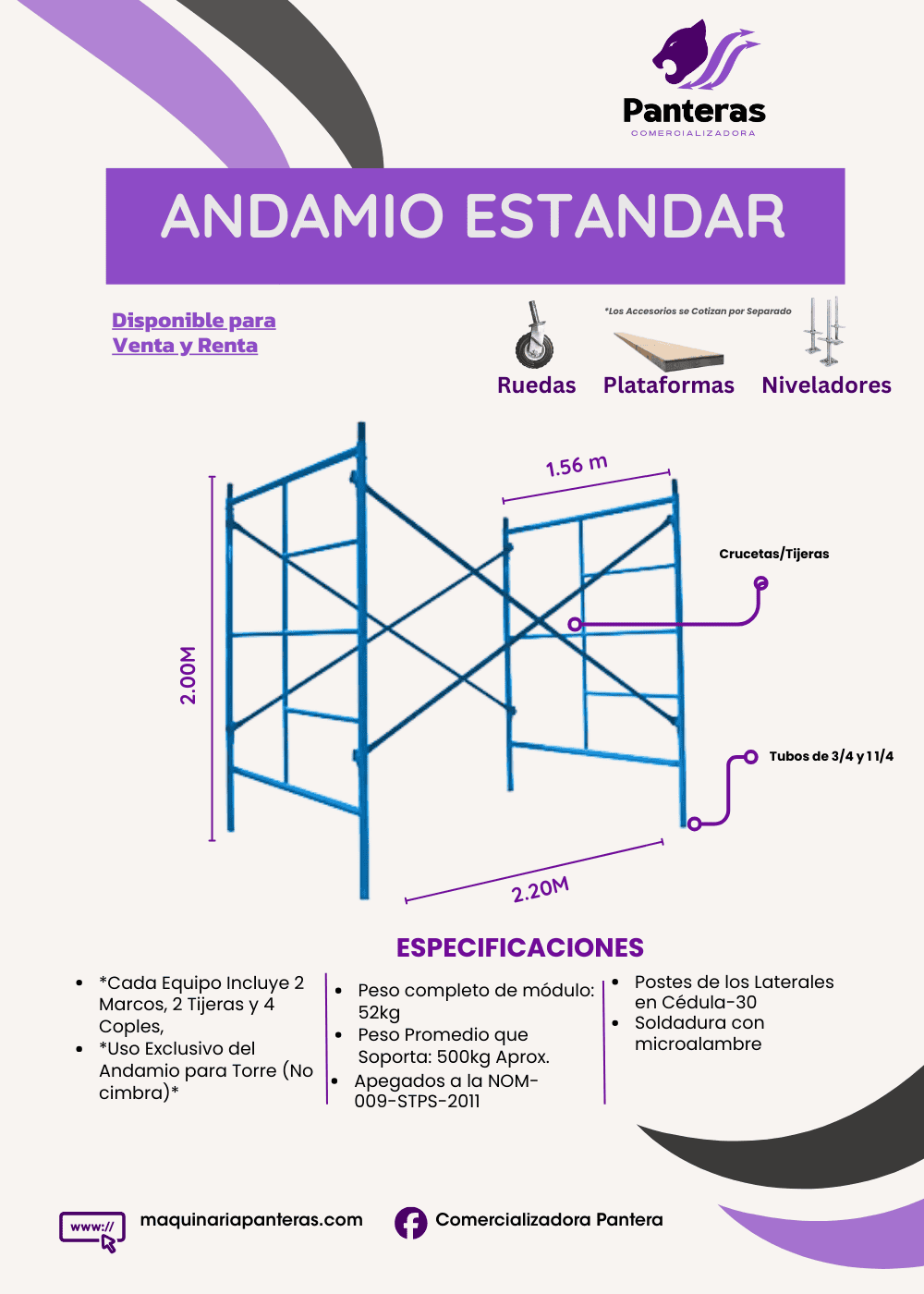 Panteras
COMERCIALIZADORA

ANDAMIO ESTANDAR

Disponible para Venta y Renta

*Los Accesorios se Cotizan por Separado

Ruedas Plataformas Niveladores

1.56 m

Crucetas/Tijeras

2.00M

Tubos de 3/4 y 1 1/4

2.20M

ESPECIFICACIONES

- *Cada Equipo Incluye 2 Marcos, 2 Tijeras y 4 Coples,
- *Uso Exclusivo del Andamio para Torre (No cimbra)*

- Peso completo de módulo: 52kg
- Peso Promedio que Soporta: 500kg Aprox.
- Apegados a la NOM-009-STPS-2011

- Postes de los Laterales en Cédula-30
- Soldadura con microalambre

www:// maquinariapanteras.com

Comercializadora Pantera